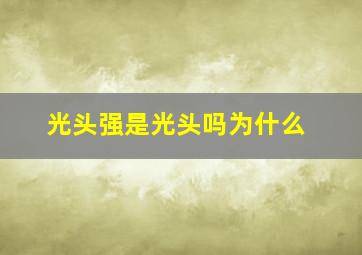 光头强是光头吗为什么